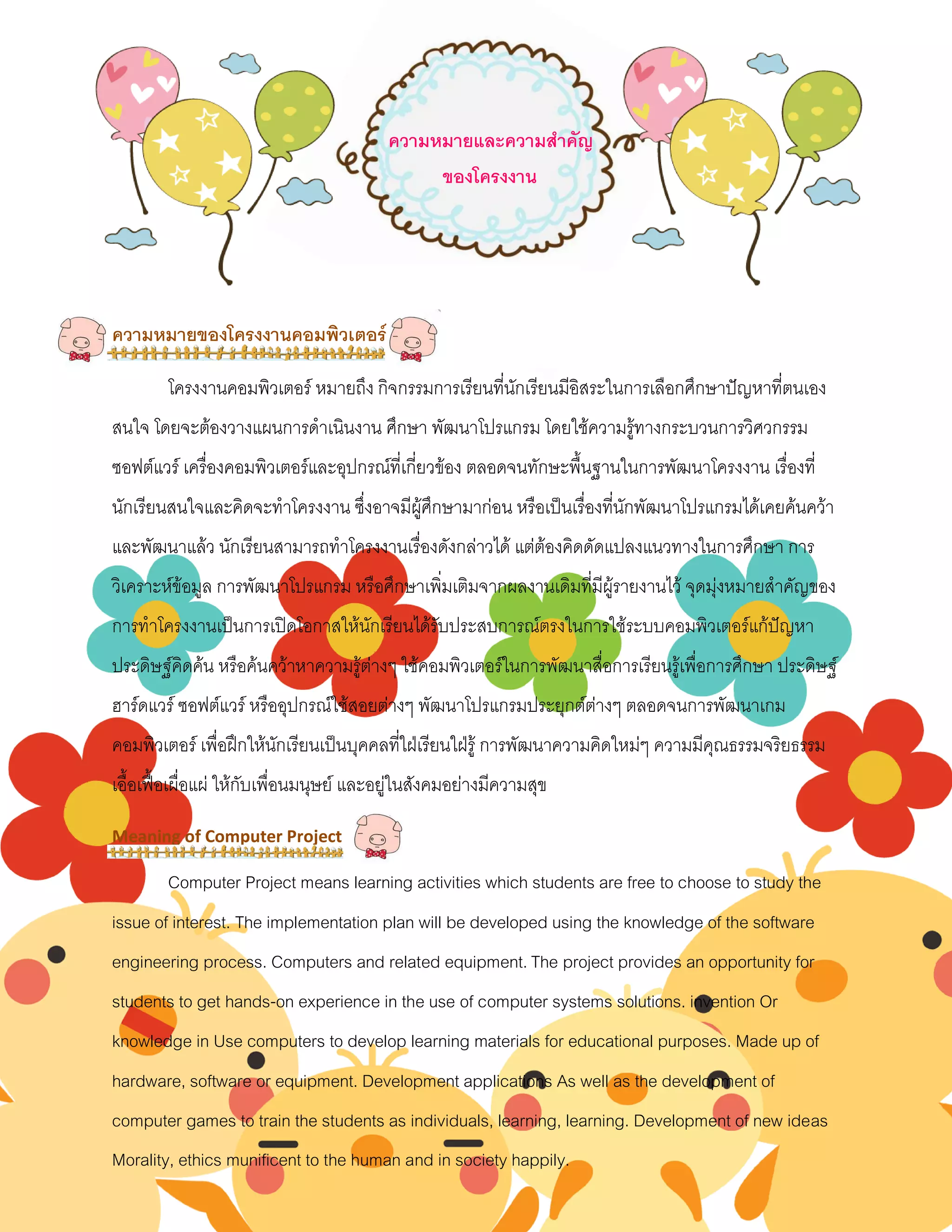 ความหมายและความสำคัญ
ของโครงงาน

ความหมายของโครงงานคอมพิวเตอร์

โครงงานคอมพิวเตอร์ หมายถึง กิจกรรมการเรียนที่นักเรียนมีอิสระในการเลือกศึกษาปัญหาที่ตนเองสนใจ โดยจะต้องวางแผนการดำเนินงาน ศึกษา พัฒนาโปรแกรม โดยใช้ความรู้ทางกระบวนการวิศวกรรมซอฟต์แวร์ เครื่องคอมพิวเตอร์และอุปกรณ์ที่เกี่ยวข้อง ตลอดจนทักษะพื้นฐานในการพัฒนาโครงงาน เรื่องที่นักเรียนสนใจและคิดจะทำโครงงาน ซึ่งอาจมีผู้ศึกษามาก่อน หรือเป็นเรื่องที่นักพัฒนาโปรแกรมได้เคยค้นคว้าและพัฒนาแล้ว นักเรียนสามารถทำโครงงานเรื่องดังกล่าวได้ แต่ต้องคิดดัดแปลงแนวทางในการศึกษา การวิเคราะห์ข้อมูล การพัฒนาโปรแกรม หรือศึกษาเพิ่มเติมจากผลงานเดิมที่มีผู้รายงานไว้ จุดมุ่งหมายสำคัญของการทำโครงงานเป็นการเปิดโอกาสให้นักเรียนได้รับประสบการณ์ตรงในการใช้ระบบคอมพิวเตอร์แก้ปัญหา ประดิษฐ์คิดค้น หรือค้นคว้าหาความรู้ต่างๆ ใช้คอมพิวเตอร์ในการพัฒนาสื่อการเรียนรู้เพื่อการศึกษา ประดิษฐ์ฮาร์ดแวร์ ซอฟต์แวร์ หรืออุปกรณ์ใช้สอยต่างๆ พัฒนาโปรแกรมประยุกต์ต่างๆ ตลอดจนการพัฒนาเกมคอมพิวเตอร์ เพื่อฝึกให้นักเรียนเป็นบุคคลที่ใฝ่เรียนใฝ่รู้ การพัฒนาความคิดใหม่ๆ ความมีคุณธรรมจริยธรรม เอื้อเฟื้อเผื่อแผ่ ให้กับเพื่อนมนุษย์ และอยู่ในสังคมอย่างมีความสุข

Meaning of Computer Project

Computer Project means learning activities which students are free to choose to study the issue of interest. The implementation plan will be developed using the knowledge of the software engineering process. Computers and related equipment. The project provides an opportunity for students to get hands-on experience in the use of computer systems solutions. invention Or knowledge in Use computers to develop learning materials for educational purposes. Made up of hardware, software or equipment. Development applications As well as the development of computer games to train the students as individuals, learning, learning. Development of new ideas Morality, ethics munificent to the human and in society happily.